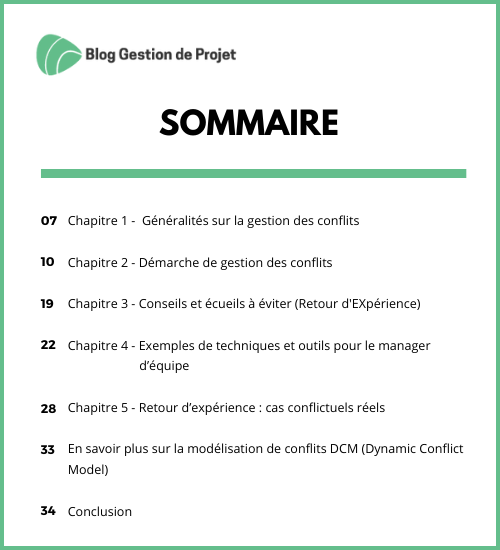 Blog Gestion de Projet

SOMMAIRE

07 Chapitre 1 - Généralités sur la gestion des conflits

10 Chapitre 2 - Démarche de gestion des conflits

19 Chapitre 3 - Conseils et écueils à éviter (Retour d'EXpérience)

22 Chapitre 4 - Exemples de techniques et outils pour le manager d'équipe

28 Chapitre 5 - Retour d'expérience : cas conflictuels réels

33 En savoir plus sur la modélisation de conflits DCM (Dynamic Conflict Model)

34 Conclusion